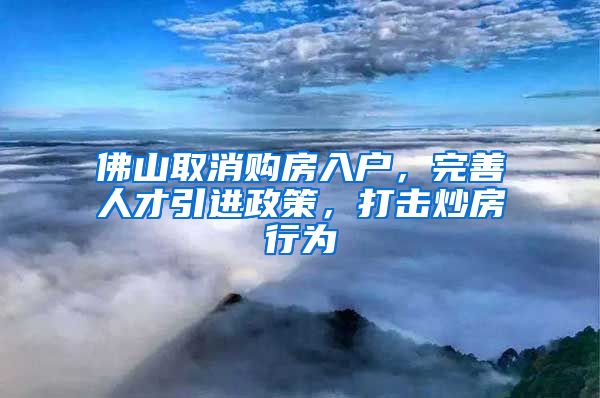 佛山取消购房入户，完善人才引进政策，打击炒房行为